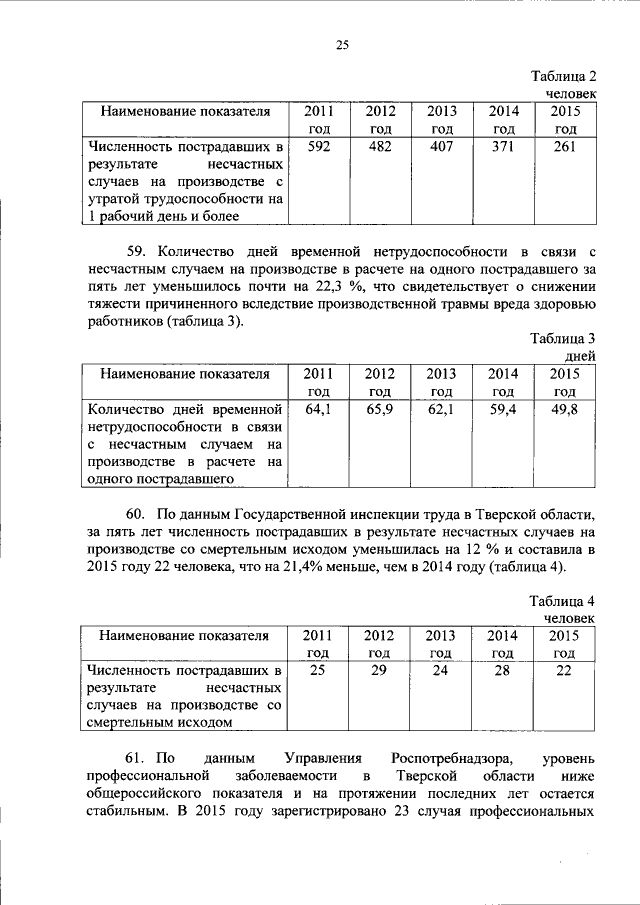 25

Таблица 2
человек

| Наименование показателя | 2011 год | 2012 год | 2013 год | 2014 год | 2015 год |
|---|---|---|---|---|---|
| Численность пострадавших в результате несчастных случаев на производстве с утратой трудоспособности на 1 рабочий день и более | 592 | 482 | 407 | 371 | 261 |

59. Количество дней временной нетрудоспособности в связи с несчастным случаем на производстве в расчете на одного пострадавшего за пять лет уменьшилось почти на 22,3 %, что свидетельствует о снижении тяжести причиненного вследствие производственной травмы вреда здоровью работников (таблица 3).

Таблица 3
дней

| Наименование показателя | 2011 год | 2012 год | 2013 год | 2014 год | 2015 год |
|---|---|---|---|---|---|
| Количество дней временной нетрудоспособности в связи с несчастным случаем на производстве в расчете на одного пострадавшего | 64,1 | 65,9 | 62,1 | 59,4 | 49,8 |

60. По данным Государственной инспекции труда в Тверской области, за пять лет численность пострадавших в результате несчастных случаев на производстве со смертельным исходом уменьшилась на 12 % и составила в 2015 году 22 человека, что на 21,4% меньше, чем в 2014 году (таблица 4).

Таблица 4
человек

| Наименование показателя | 2011 год | 2012 год | 2013 год | 2014 год | 2015 год |
|---|---|---|---|---|---|
| Численность пострадавших в результате несчастных случаев на производстве со смертельным исходом | 25 | 29 | 24 | 28 | 22 |

61. По данным Управления Роспотребнадзора, уровень профессиональной заболеваемости в Тверской области ниже общероссийского показателя и на протяжении последних лет остается стабильным. В 2015 году зарегистрировано 23 случая профессиональных